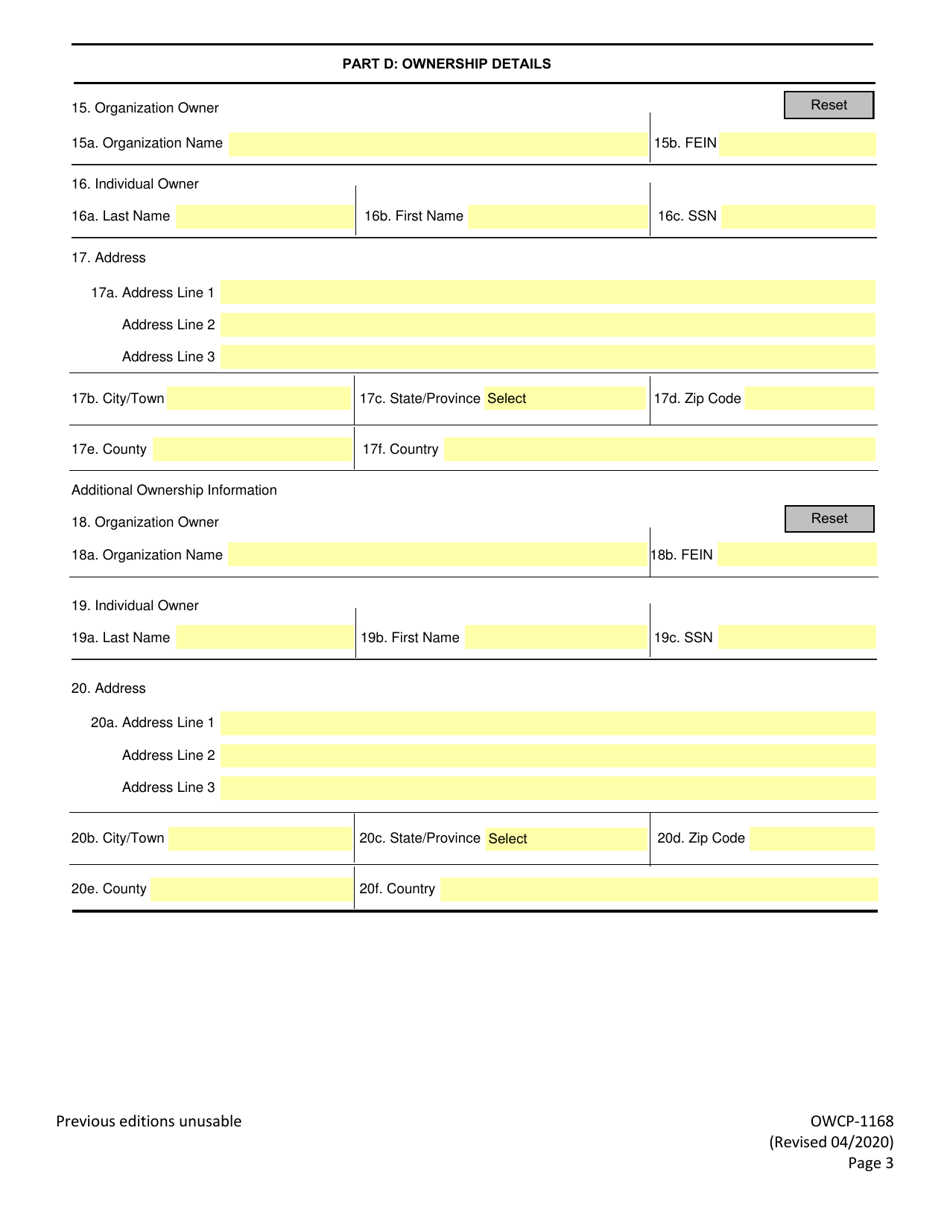 PART D: OWNERSHIP DETAILS

15. Organization Owner

Reset

15a. Organization Name

15b. FEIN

16. Individual Owner

16a. Last Name

16b. First Name

16c. SSN

17. Address

17a. Address Line 1

Address Line 2

Address Line 3

17b. City/Town

17c. State/Province Select

17d. Zip Code

17e. County

17f. Country

Additional Ownership Information

18. Organization Owner

Reset

18a. Organization Name

18b. FEIN

19. Individual Owner

19a. Last Name

19b. First Name

19c. SSN

20. Address

20a. Address Line 1

Address Line 2

Address Line 3

20b. City/Town

20c. State/Province Select

20d. Zip Code

20e. County

20f. Country

Previous editions unusable

OWCP-1168
(Revised 04/2020)
Page 3